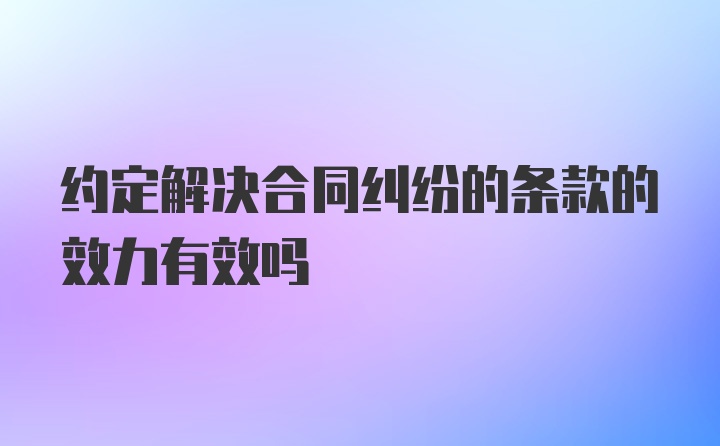 约定解决合同纠纷的条款的效力有效吗